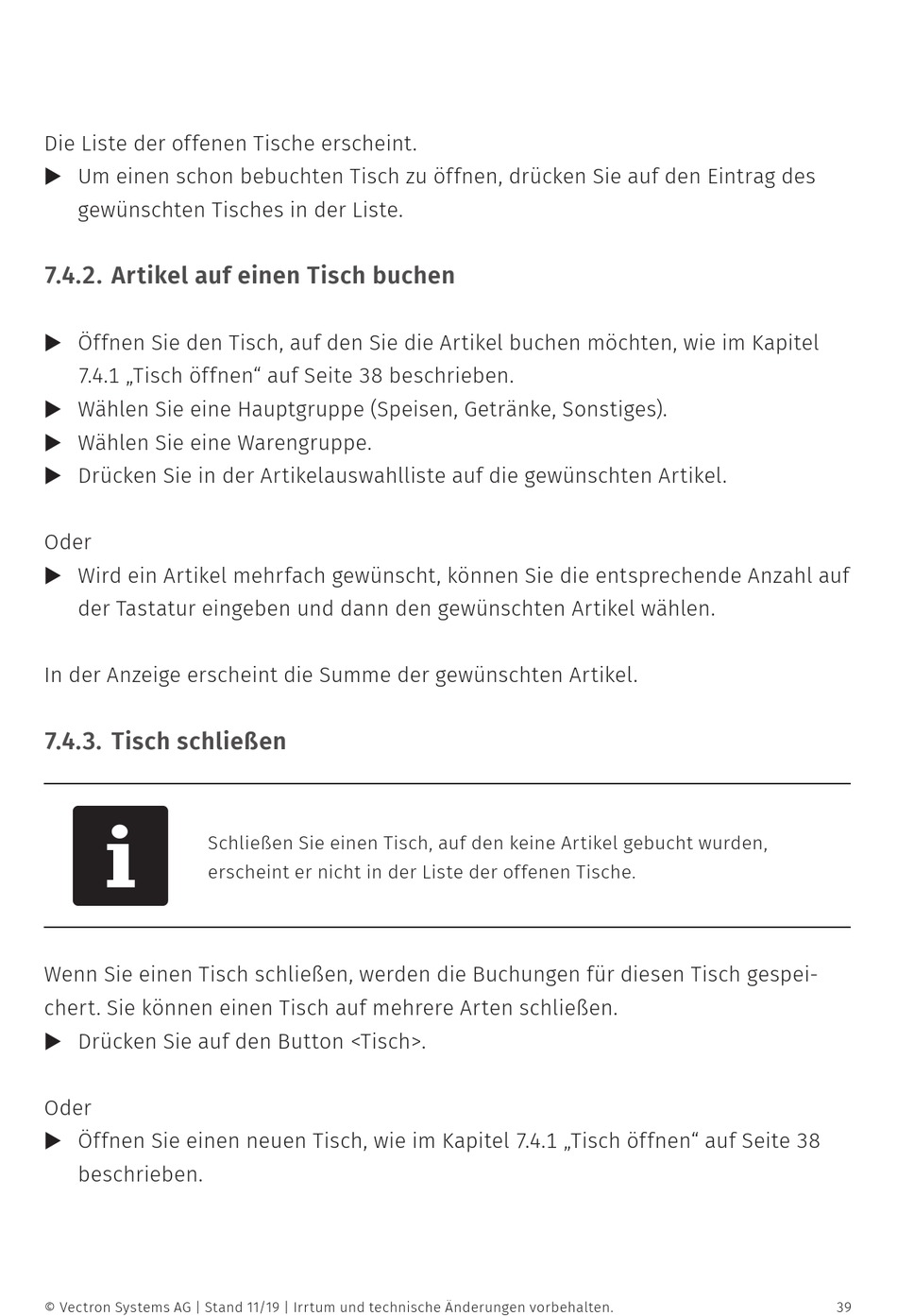 Die Liste der offenen Tische erscheint.

▶ Um einen schon bebuchten Tisch zu öffnen, drücken Sie auf den Eintrag des gewünschten Tisches in der Liste.

7.4.2. Artikel auf einen Tisch buchen

▶ Öffnen Sie den Tisch, auf den Sie die Artikel buchen möchten, wie im Kapitel 7.4.1 „Tisch öffnen“ auf Seite 38 beschrieben.
▶ Wählen Sie eine Hauptgruppe (Speisen, Getränke, Sonstiges).
▶ Wählen Sie eine Warengruppe.
▶ Drücken Sie in der Artikelauswahlliste auf die gewünschten Artikel.

Oder
▶ Wird ein Artikel mehrfach gewünscht, können Sie die entsprechende Anzahl auf der Tastatur eingeben und dann den gewünschten Artikel wählen.

In der Anzeige erscheint die Summe der gewünschten Artikel.

7.4.3. Tisch schließen

i

Schließen Sie einen Tisch, auf den keine Artikel gebucht wurden, erscheint er nicht in der Liste der offenen Tische.

Wenn Sie einen Tisch schließen, werden die Buchungen für diesen Tisch gespeichert. Sie können einen Tisch auf mehrere Arten schließen.
▶ Drücken Sie auf den Button <Tisch>.

Oder
▶ Öffnen Sie einen neuen Tisch, wie im Kapitel 7.4.1 „Tisch öffnen“ auf Seite 38 beschrieben.

© Vectron Systems AG | Stand 11/19 | Irrtum und technische Änderungen vorbehalten. 39